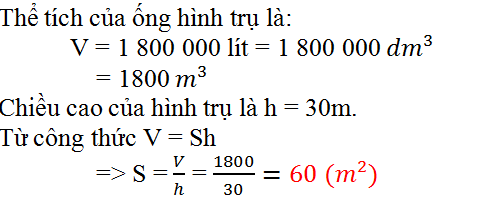 Thể tích của ống hình trụ là:

V = 1 800 000 lít = 1 800 000 $dm^3$

= 1800 $m^3$

Chiều cao của hình trụ là h = 30m.

Từ công thức V = Sh

=> S = $\frac{V}{h} = \frac{1800}{30} = 60\ (m^2)$